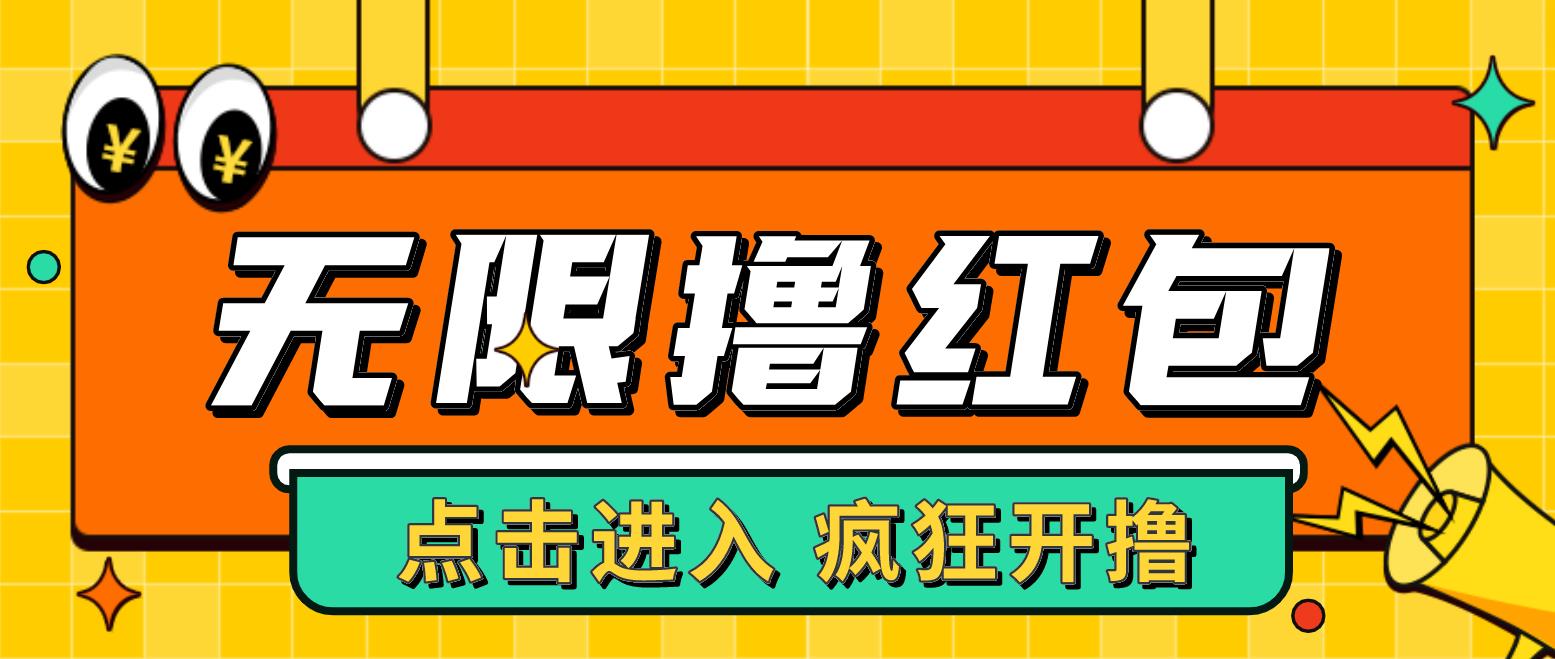 ¥ ¥

无限撸红包

点击进入 疯狂开撸